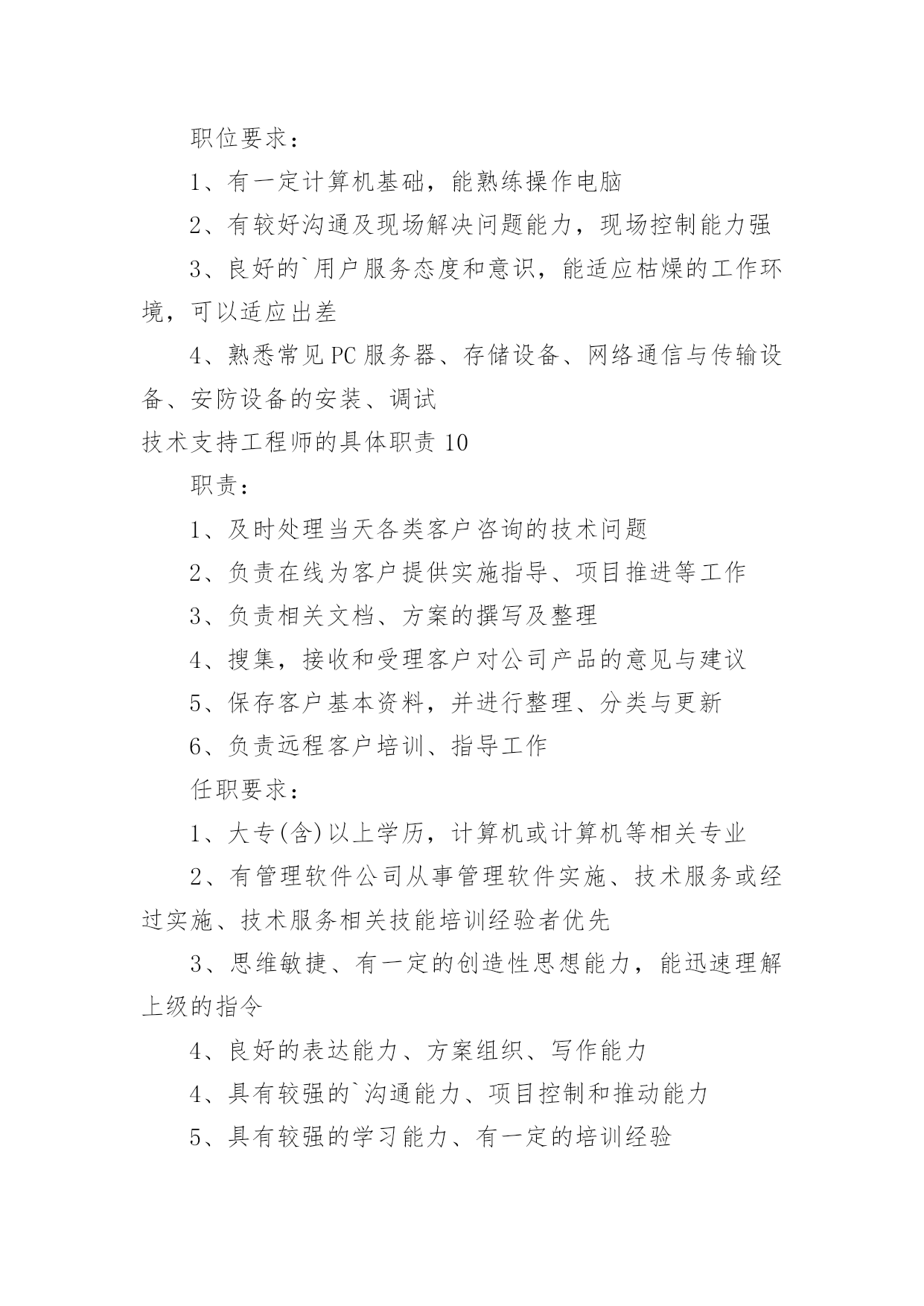 职位要求：

1、有一定计算机基础，能熟练操作电脑

2、有较好沟通及现场解决问题能力，现场控制能力强

3、良好的`用户服务态度和意识，能适应枯燥的工作环境，可以适应出差

4、熟悉常见PC服务器、存储设备、网络通信与传输设备、安防设备的安装、调试

技术支持工程师的具体职责10

职责：

1、及时处理当天各类客户咨询的技术问题

2、负责在线为客户提供实施指导、项目推进等工作

3、负责相关文档、方案的撰写及整理

4、搜集，接收和受理客户对公司产品的意见与建议

5、保存客户基本资料，并进行整理、分类与更新

6、负责远程客户培训、指导工作

任职要求：

1、大专(含)以上学历，计算机或计算机等相关专业

2、有管理软件公司从事管理软件实施、技术服务或经过实施、技术服务相关技能培训经验者优先

3、思维敏捷、有一定的创造性思想能力，能迅速理解上级的指令

4、良好的表达能力、方案组织、写作能力

4、具有较强的`沟通能力、项目控制和推动能力

5、具有较强的学习能力、有一定的培训经验